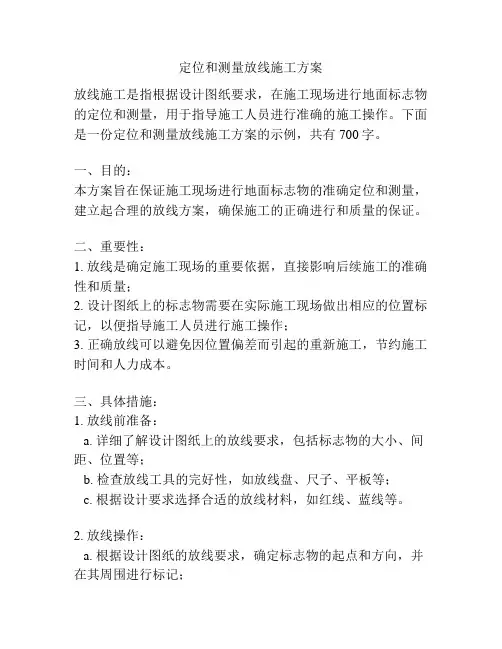 定位和测量放线施工方案

放线施工是指根据设计图纸要求，在施工现场进行地面标志物的定位和测量，用于指导施工人员进行准确的施工操作。下面是一份定位和测量放线施工方案的示例，共有 700 字。

一、目的：
本方案旨在保证施工现场进行地面标志物的准确定位和测量，建立起合理的放线方案，确保施工的正确进行和质量的保证。

二、重要性：
1. 放线是确定施工现场的重要依据，直接影响后续施工的准确性和质量；
2. 设计图纸上的标志物需要在实际施工现场做出相应的位置标记，以便指导施工人员进行施工操作；
3. 正确放线可以避免因位置偏差而引起的重新施工，节约施工时间和人力成本。

三、具体措施：
1. 放线前准备：
a. 详细了解设计图纸上的放线要求，包括标志物的大小、间距、位置等；
b. 检查放线工具的完好性，如放线盘、尺子、平板等；
c. 根据设计要求选择合适的放线材料，如红线、蓝线等。

2. 放线操作：
a. 根据设计图纸的放线要求，确定标志物的起点和方向，并在其周围进行标记；